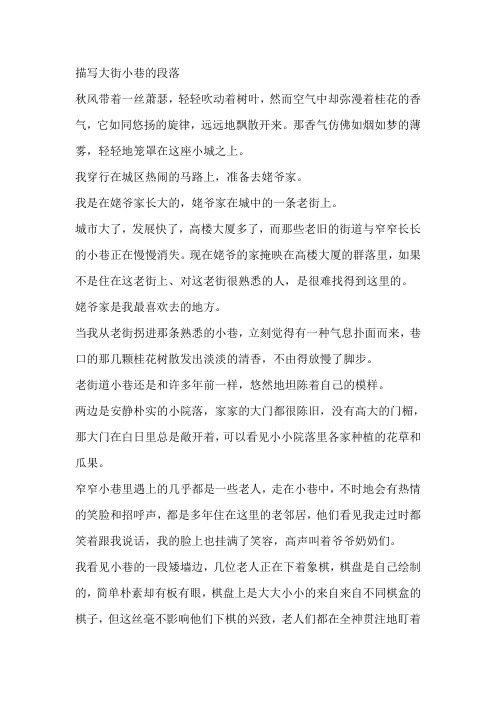 描写大街小巷的段落

秋风带着一丝萧瑟，轻轻吹动着树叶，然而空气中却弥漫着桂花的香气，它如同悠扬的旋律，远远地飘散开来。那香气仿佛如烟如梦的薄雾，轻轻地笼罩在这座小城之上。

我穿行在城区热闹的马路上，准备去姥爷家。

我是在姥爷家长大的，姥爷家在城中的一条老街上。

城市大了，发展快了，高楼大厦多了，而那些老旧的街道与窄窄长长的小巷正在慢慢消失。现在姥爷的家掩映在高楼大厦的群落里，如果不是住在这老街上、对这老街很熟悉的人，是很难找得到这里的。

姥爷家是我最喜欢去的地方。

当我从老街拐进那条熟悉的小巷，立刻觉得有一种气息扑面而来，巷口的那几颗桂花树散发出淡淡的清香，不由得放慢了脚步。

老街道小巷还是和许多年前一样，悠然地坦陈着自己的模样。

两边是安静朴实的小院落，家家的大门都很陈旧，没有高大的门楣，那大门在白日里总是敞开着，可以看见小小院落里各家种植的花草和瓜果。

窄窄小巷里遇上的几乎都是一些老人，走在小巷中，不时地会有热情的笑脸和招呼声，都是多年住在这里的老邻居，他们看见我走过时都笑着跟我说话，我的脸上也挂满了笑容，高声叫着爷爷奶奶们。

我看见小巷的一段矮墙边，几位老人正在下着象棋，棋盘是自己绘制的，简单朴素却有板有眼，棋盘上是大大小小的来自来自不同棋盒的棋子，但这丝毫不影响他们下棋的兴致，老人们都在全神贯注地盯着